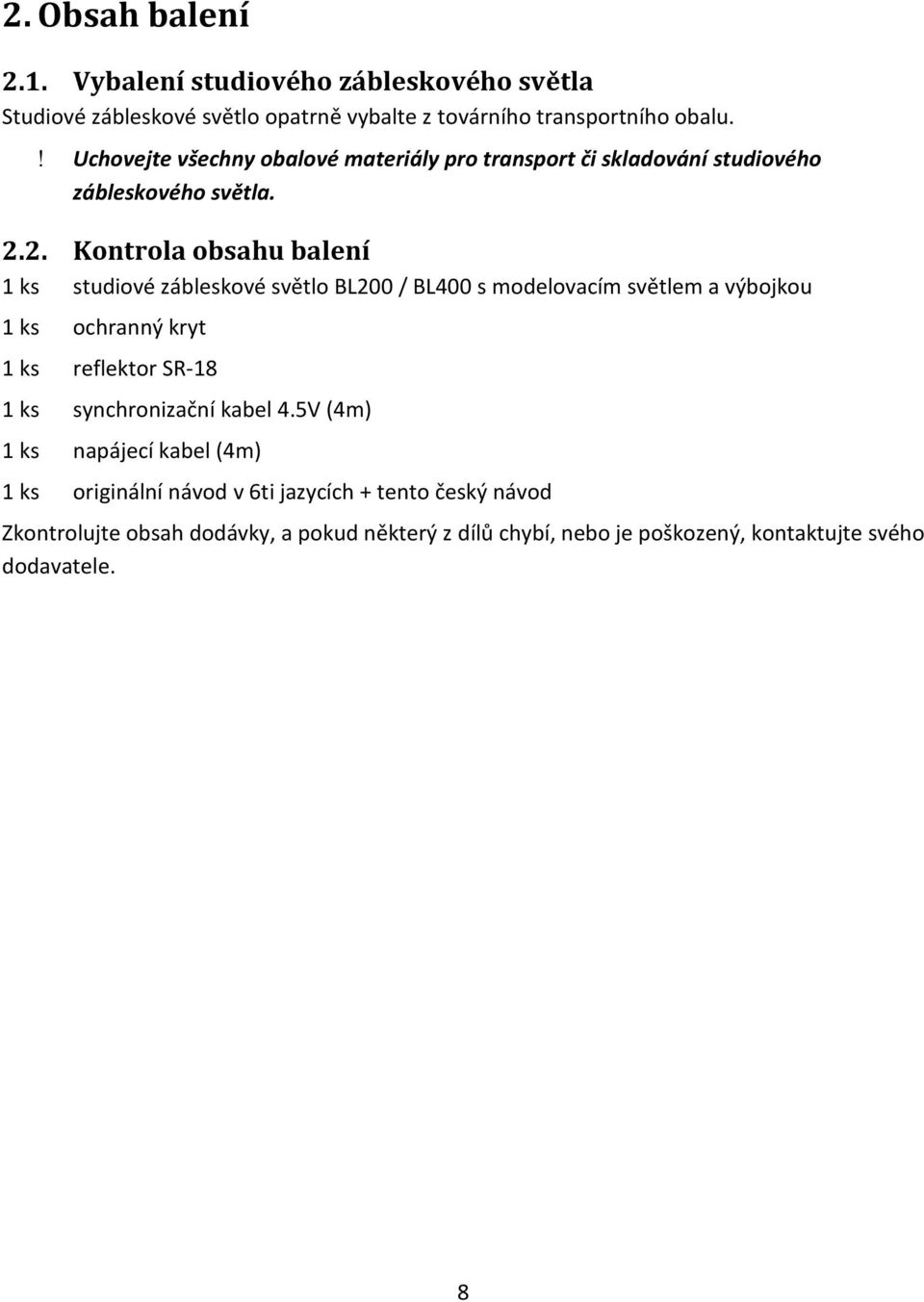 2. Obsah balení

2.1. Vybalení studiového zábleskového světla

Studiové zábleskové světlo opatrně vybalte z továrního transportního obalu.

! Uchovejte všechny obalové materiály pro transport či skladování studiového zábleskového světla.

2.2. Kontrola obsahu balení

1 ks studiové zábleskové světlo BL200 / BL400 s modelovacím světlem a výbojkou

1 ks ochranný kryt

1 ks reflektor SR-18

1 ks synchronizační kabel 4.5V (4m)

1 ks napájecí kabel (4m)

1 ks originální návod v 6ti jazycích + tento český návod

Zkontrolujte obsah dodávky, a pokud některý z dílů chybí, nebo je poškozený, kontaktujte svého dodavatele.

8